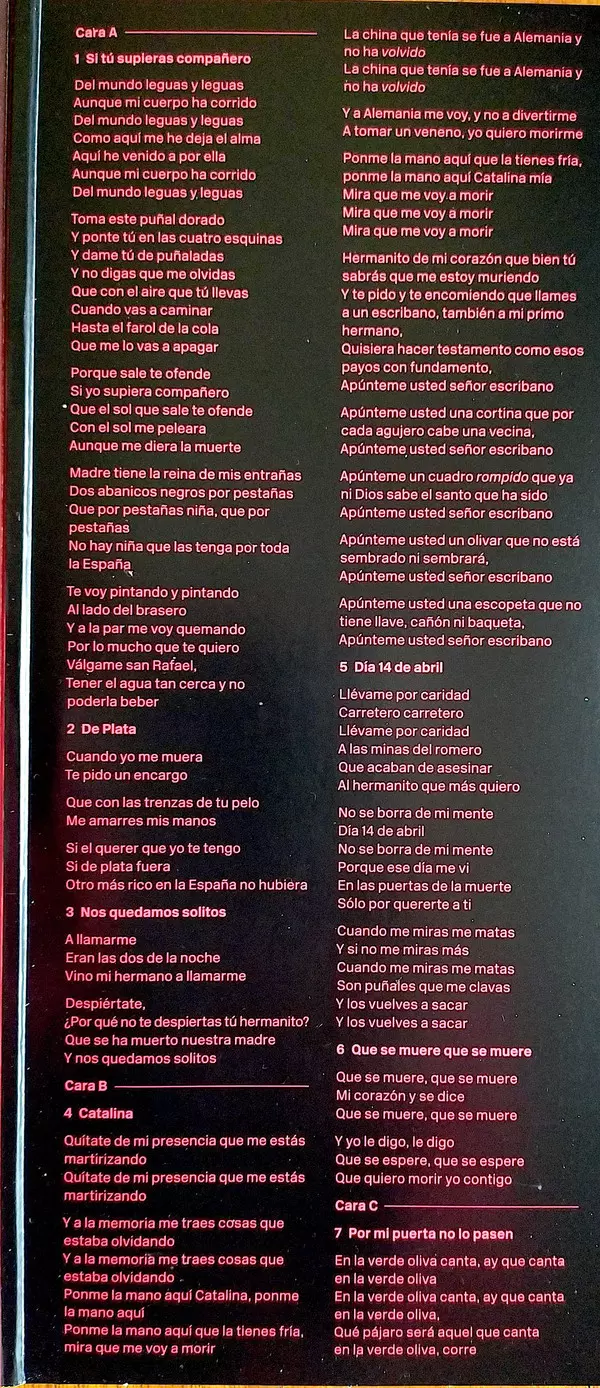 Cara A

1 Si tú supieras compañero

Del mundo leguas y leguas
Aunque mi cuerpo ha corrido
Del mundo leguas y leguas
Como aquí me he deja el alma
Aquí he venido a por ella
Aunque mi cuerpo ha corrido
Del mundo leguas y leguas

Toma este puñal dorado
Y ponte tú en las cuatro esquinas
Y dame tú de puñaladas
Y no digas que me olvidas
Que con el aire que tú llevas
Cuando vas a caminar
Hasta el farol de la cola
Que me lo vas a apagar

Porque sale te ofende
Si yo supiera compañero
Que el sol que sale te ofende
Con el sol me peleara
Aunque me diera la muerte

Madre tiene la reina de mis entrañas
Dos abanicos negros por pestañas
Que por pestañas niña, que por pestañas
No hay niña que las tenga por toda la España

Te voy pintando y pintando
Al lado del brasero
Y a la par me voy quemando
Por lo mucho que te quiero
Válgame san Rafael,
Tener el agua tan cerca y no poderla beber

2 De Plata

Cuando yo me muera
Te pido un encargo

Que con las trenzas de tu pelo
Me amarres mis manos

Si el querer que yo te tengo
Si de plata fuera
Otro más rico en la España no hubiera

3 Nos quedamos solitos

A llamarme
Eran las dos de la noche
Vino mi hermano a llamarme

Despiértate,
¿Por qué no te despiertas tú hermanito?
Que se ha muerto nuestra madre
Y nos quedamos solitos

Cara B

4 Catalina

Quítate de mi presencia que me estás martirizando
Quítate de mi presencia que me estás martirizando

Y a la memoria me traes cosas que estaba olvidando
Y a la memoria me traes cosas que estaba olvidando
Ponme la mano aquí Catalina, ponme la mano aquí
Ponme la mano aquí que la tienes fría, mira que me voy a morir

La china que tenía se fue a Alemania y no ha volvido
La china que tenía se fue a Alemania y no ha volvido

Y a Alemania me voy, y no a divertirme
A tomar un veneno, yo quiero morirme

Ponme la mano aquí que la tienes fría,
ponme la mano aquí Catalina mía
Mira que me voy a morir
Mira que me voy a morir
Mira que me voy a morir

Hermanito de mi corazón que bien tú sabrás que me estoy muriendo
Y te pido y te encomiendo que llames a un escribano, también a mi primo hermano,
Quisiera hacer testamento como esos payos con fundamento,
Apúnteme usted señor escribano

Apúnteme usted una cortina que por cada agujero cabe una vecina,
Apúnteme usted señor escribano

Apúnteme un cuadro rompido que ya ni Dios sabe el santo que ha sido
Apúnteme usted señor escribano

Apúnteme usted un olivar que no está sembrado ni sembrará,
Apúnteme usted señor escribano

Apúnteme usted una escopeta que no tiene llave, cañón ni baqueta,
Apúnteme usted señor escribano

5 Día 14 de abril

Llévame por caridad
Carretero carretero
Llévame por caridad
A las minas del romero
Que acaban de asesinar
Al hermanito que más quiero

No se borra de mi mente
Día 14 de abril
No se borra de mi mente
Porque ese día me vi
En las puertas de la muerte
Sólo por quererte a ti

Cuando me miras me matas
Y si no me miras más
Cuando me miras me matas
Son puñales que me clavas
Y los vuelves a sacar
Y los vuelves a sacar

6 Que se muere que se muere

Que se muere, que se muere
Mi corazón y se dice
Que se muere, que se muere

Y yo le digo, le digo
Que se espere, que se espere
Que quiero morir yo contigo

Cara C

7 Por mi puerta no lo pasen

En la verde oliva canta, ay que canta en la verde oliva
En la verde oliva canta, ay que canta en la verde oliva,
Qué pájaro será aquel que canta en la verde oliva, corre